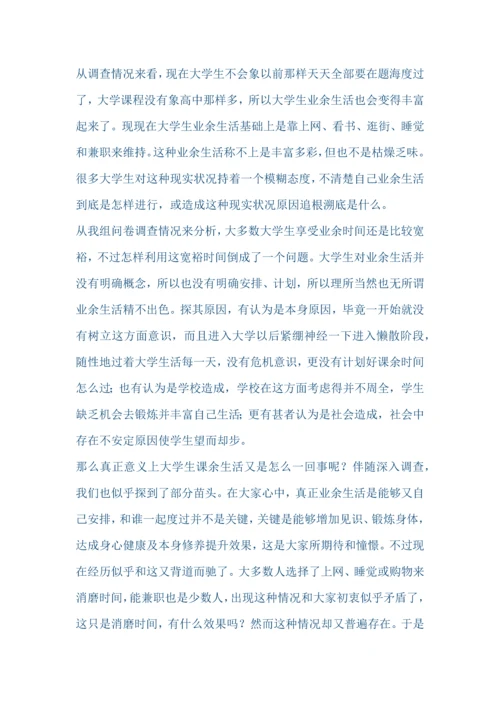 从调查情况来看，现在大学生不会象以前那样天天全部要在题海度过了，大学课程没有象高中那样多，所以大学生业余生活也会变得丰富起来了。现现在大学生业余生活基础上是靠上网、看书、逛街、睡觉和兼职来维持。这种业余生活称不上是丰富多彩，但也不是枯燥乏味。很多大学生对这种现实状况持着一个模糊态度，不清楚自己业余生活到底是怎样进行，或造成这种现实状况原因追根溯底是什么。

从我组问卷调查情况来分析，大多数大学生享受业余时间还是比较宽裕，不过怎样利用这宽裕时间倒成了一个问题。大学生对业余生活并没有明确概念，所以也没有明确安排、计划，所以理所当然也无所谓业余生活精不出色。探其原因，有认为是本身原因，毕竟一开始就没有树立这方面意识，而且进入大学以后紧绷神经一下进入懒散阶段，随性地过着大学生活每一天，没有危机意识，更没有计划好课余时间怎么过；也有认为是学校造成，学校在这方面考虑得并不周全，学生缺乏机会去锻炼并丰富自己生活；更有甚者认为是社会造成，社会中存在不安定原因使学生望而却步。

那么真正意义上大学生课余生活又是怎么一回事呢？伴随深入调查，我们也似乎探到了部分苗头。在大家心中，真正业余生活是能够又自己安排，和谁一起度过并不是关键，关键是能够增加见识、锻炼身体，达成身心健康及本身修养提升效果，这是大家所期待和憧憬。不过现在经历似乎和这又背道而驰了。大多数人选择了上网、睡觉或购物来消磨时间，能兼职也是少数人，出现这种情况和大家初衷似乎矛盾了，这只是消磨时间，有什么效果吗？然而这种情况却又普遍存在。于是